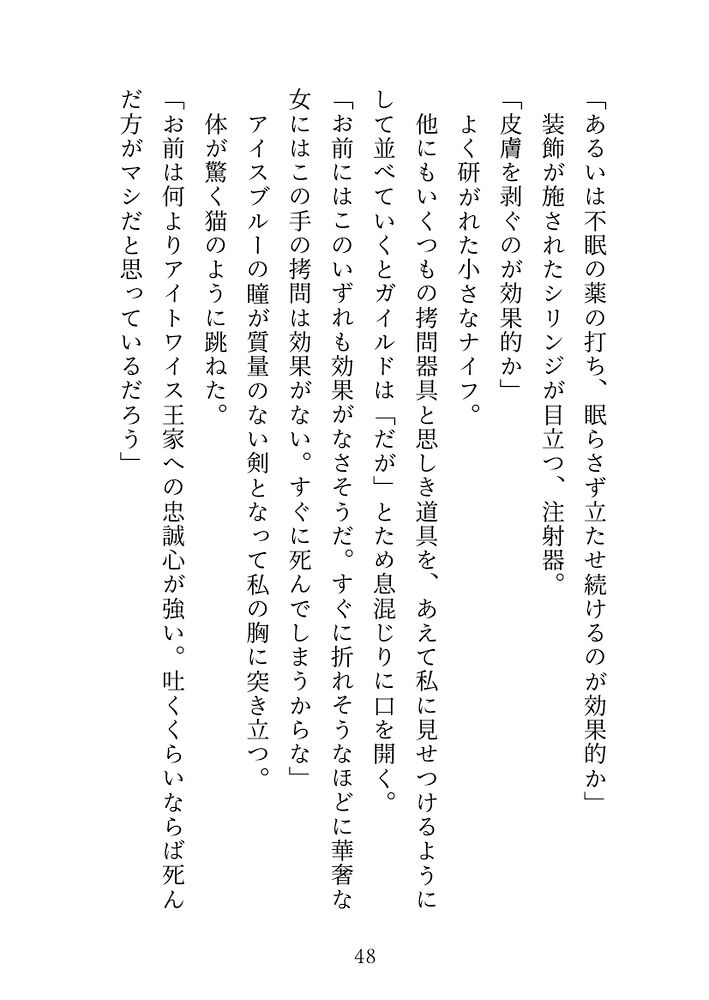 「あるいは不眠の薬の打ち、眠らさず立たせ続けるのが効果的か」
装飾が施されたシリンジが目立つ、注射器。
「皮膚を剥ぐのが効果的か」
よく研がれた小さなナイフ。
他にもいくつもの拷問器具と思しき道具を、あえて私に見せつけるようにして並べていくとガイルドは「だが」とため息混じりに口を開く。
「お前にはこのいずれも効果がなさそうだ。すぐに折れそうなほどに華奢な女にはこの手の拷問は効果がない。すぐに死んでしまうからな」
アイスブルーの瞳が質量のない剣となって私の胸に突き立つ。
体が驚く猫のように跳ねた。
「お前は何よりアイトワイス王家への忠誠心が強い。吐くくらいならば死んだ方がマシだと思っているだろう」

48